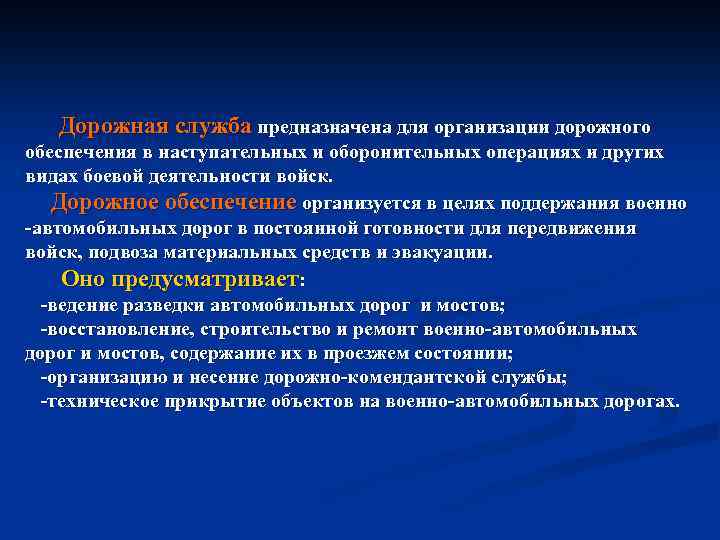 Дорожная служба предназначена для организации дорожного обеспечения в наступательных и оборонительных операциях и других видах боевой деятельности войск.

Дорожное обеспечение организуется в целях поддержания военно -автомобильных дорог в постоянной готовности для передвижения войск, подвоза материальных средств и эвакуации.

Оно предусматривает:

-ведение разведки автомобильных дорог и мостов;

-восстановление, строительство и ремонт военно-автомобильных дорог и мостов, содержание их в проезжем состоянии;

-организацию и несение дорожно-комендантской службы;

-техническое прикрытие объектов на военно-автомобильных дорогах.